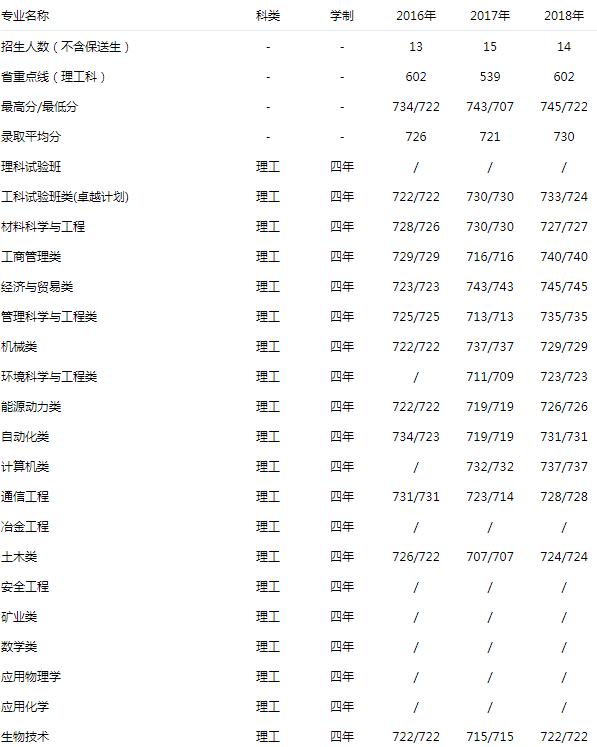 | 专业名称 | 科类 | 学制 | 2016年 | 2017年 | 2018年 |
|---|---|---|---|---|---|
| 招生人数（不含保送生） | - | - | 13 | 15 | 14 |
| 省重点线（理工科） | - | - | 602 | 539 | 602 |
| 最高分/最低分 | - | - | 734/722 | 743/707 | 745/722 |
| 录取平均分 | - | - | 726 | 721 | 730 |
| 理科试验班 | 理工 | 四年 | / | / | / |
| 工科试验班类(卓越计划) | 理工 | 四年 | 722/722 | 730/730 | 733/724 |
| 材料科学与工程 | 理工 | 四年 | 728/726 | 730/730 | 727/727 |
| 工商管理类 | 理工 | 四年 | 729/729 | 716/716 | 740/740 |
| 经济与贸易类 | 理工 | 四年 | 723/723 | 743/743 | 745/745 |
| 管理科学与工程类 | 理工 | 四年 | 725/725 | 713/713 | 735/735 |
| 机械类 | 理工 | 四年 | 722/722 | 737/737 | 729/729 |
| 环境科学与工程类 | 理工 | 四年 | / | 711/709 | 723/723 |
| 能源动力类 | 理工 | 四年 | 722/722 | 719/719 | 726/726 |
| 自动化类 | 理工 | 四年 | 734/723 | 719/719 | 731/731 |
| 计算机类 | 理工 | 四年 | / | 732/732 | 737/737 |
| 通信工程 | 理工 | 四年 | 731/731 | 723/714 | 728/728 |
| 冶金工程 | 理工 | 四年 | / | / | / |
| 土木类 | 理工 | 四年 | 726/722 | 707/707 | 724/724 |
| 安全工程 | 理工 | 四年 | / | / | / |
| 矿业类 | 理工 | 四年 | / | / | / |
| 数学类 | 理工 | 四年 | / | / | / |
| 应用物理学 | 理工 | 四年 | / | / | / |
| 应用化学 | 理工 | 四年 | / | / | / |
| 生物技术 | 理工 | 四年 | 722/722 | 715/715 | 722/722 |